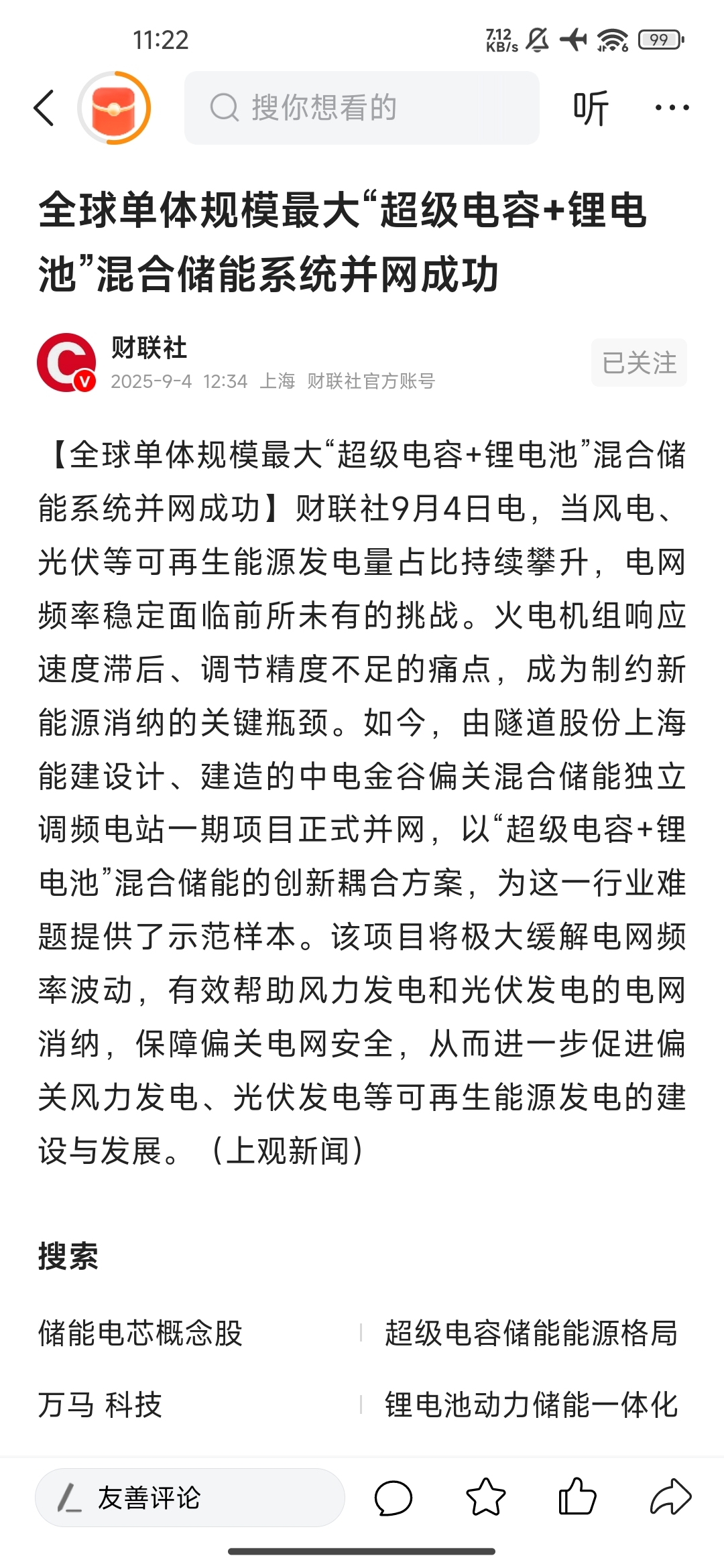 11:22

7.12 KB/s 99

搜你想看的

听

全球单体规模最大“超级电容+锂电池”混合储能系统并网成功

财联社
2025-9-4 12:34 上海 财联社官方账号

已关注

【全球单体规模最大“超级电容+锂电池”混合储能系统并网成功】财联社9月4日电，当风电、光伏等可再生能源发电量占比持续攀升，电网频率稳定面临前所未有的挑战。火电机组响应速度滞后、调节精度不足的痛点，成为制约新能源消纳的关键瓶颈。如今，由隧道股份上海能建设计、建造的中电金谷偏关混合储能独立调频电站一期项目正式并网，以“超级电容+锂电池”混合储能的创新耦合方案，为这一行业难题提供了示范样本。该项目将极大缓解电网频率波动，有效帮助风力发电和光伏发电的电网消纳，保障偏关电网安全，从而进一步促进偏关风力发电、光伏发电等可再生能源发电的建设与发展。（上观新闻）

搜索

储能电芯概念股

超级电容储能能源格局

万马 科技

锂电池动力储能一体化

友善评论